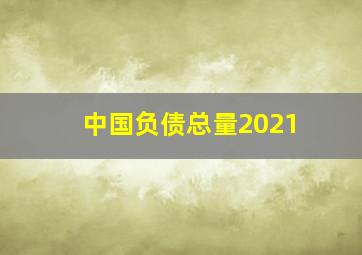 中国负债总量2021